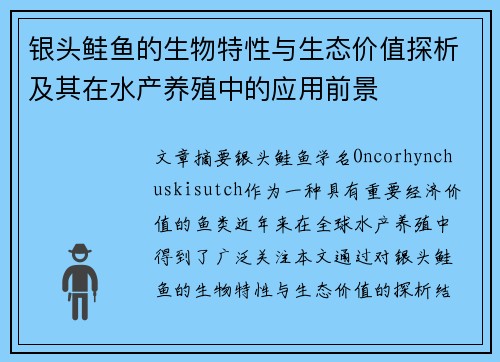 银头鲑鱼的生物特性与生态价值探析及其在水产养殖中的应用前景

文章摘要银头鲑鱼学名Oncorhynchuskisutch作为一种具有重要经济价值的鱼类近年来在全球水产养殖中得到了广泛关注本文通过对银头鲑鱼的生物特性与生态价值的探析结